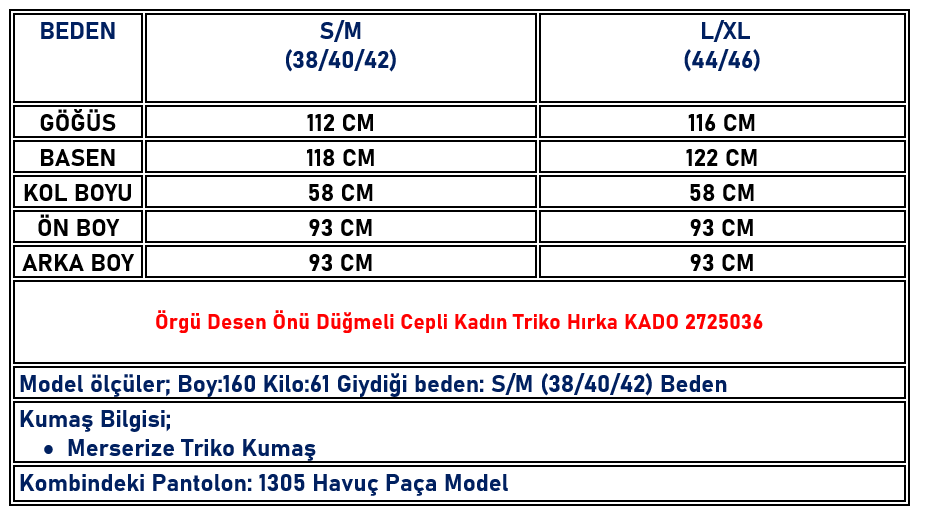 | BEDEN | S/M (38/40/42) | L/XL (44/46) |
|---|---|---|
| GÖĞÜS | 112 CM | 116 CM |
| BASEN | 118 CM | 122 CM |
| KOL BOYU | 58 CM | 58 CM |
| ÖN BOY | 93 CM | 93 CM |
| ARKA BOY | 93 CM | 93 CM |

Örgü Desen Önü Düğmeli Cepli Kadın Triko Hırka KADO 2725036

Model ölçüler; Boy:160 Kilo:61 Giydiği beden: S/M (38/40/42) Beden

Kumaş Bilgisi;
• Merserize Triko Kumaş

Kombindeki Pantolon: 1305 Havuç Paça Model